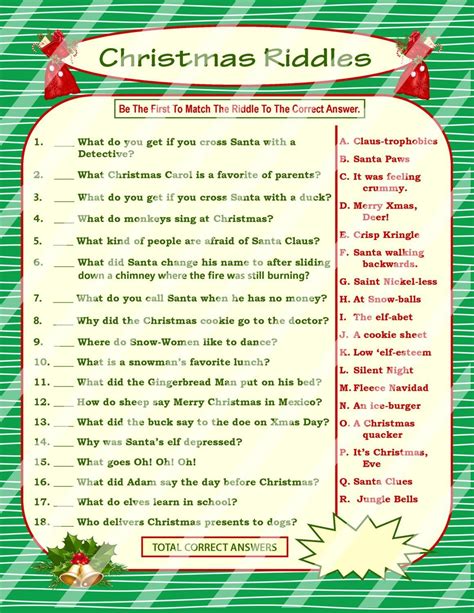 Christmas Riddles

Be The First To Match The Riddle To The Correct Answer.

1. ____ What do you get if you cross Santa with a Detective?
2. ____ What Christmas Carol is a favorite of parents?
3. ____ What do you get if you cross Santa with a duck?
4. ____ What do monkeys sing at Christmas?
5. ____ What kind of people are afraid of Santa Claus?
6. ____ What did Santa change his name to after sliding down a chimney where the fire was still burning?
7. ____ What do you call Santa when he has no money?
8. ____ Why did the Christmas cookie go to the doctor?
9. ____ Where do Snow-Women like to dance?
10. ____ What is a snowman's favorite lunch?
11. ____ What did the Gingerbread Man put on his bed?
12. ____ How do sheep say Merry Christmas in Mexico?
13. ____ What did the buck say to the doe on Xmas Day?
14. ____ Why was Santa's elf depressed?
15. ____ What goes Oh! Oh! Oh!
16. ____ What did Adam say the day before Christmas?
17. ____ What do elves learn in school?
18. ____ Who delivers Christmas presents to dogs?

A. Claus-trophobics
B. Santa Paws
C. It was feeling crummy.
D. Merry Xmas, Deer!
E. Crisp Kringle
F. Santa walking backwards.
G. Saint Nickel-less
H. At Snow-balls
I. The elf-abet
J. A cookie sheet
K. Low 'elf-esteem
L. Silent Night
M. Fleece Navidad
N. An ice-burger
O. A Christmas quacker
P. It's Christmas, Eve
Q. Santa Clues
R. Jungle Bells

TOTAL CORRECT ANSWERS